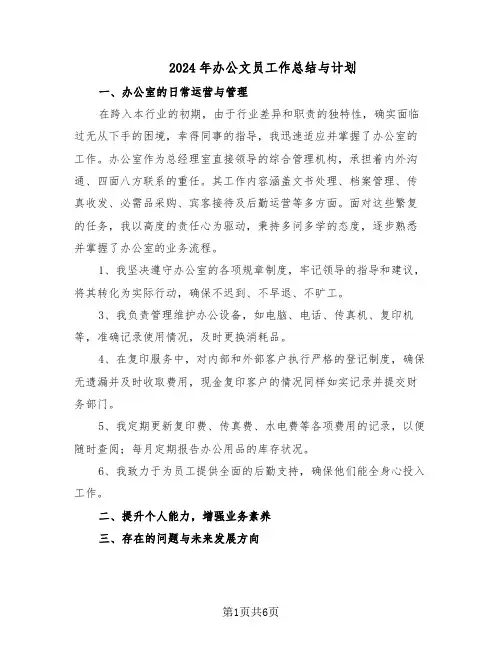 2024年办公文员工作总结与计划

一、办公室的日常运营与管理

在跨入本行业的初期，由于行业差异和职责的独特性，确实面临过无从下手的困境，幸得同事的指导，我迅速适应并掌握了办公室的工作。办公室作为总经理室直接领导的综合管理机构，承担着内外沟通、四面八方联系的重任。其工作内容涵盖文书处理、档案管理、传真收发、必需品采购、宾客接待及后勤运营等多方面。面对这些繁复的任务，我以高度的责任心为驱动，秉持多问多学的态度，逐步熟悉并掌握了办公室的业务流程。

1、我坚决遵守办公室的各项规章制度，牢记领导的指导和建议，将其转化为实际行动，确保不迟到、不早退、不旷工。

3、我负责管理维护办公设备，如电脑、电话、传真机、复印机等，准确记录使用情况，及时更换消耗品。

4、在复印服务中，对内部和外部客户执行严格的登记制度，确保无遗漏并及时收取费用，现金复印客户的情况同样如实记录并提交财务部门。

5、我定期更新复印费、传真费、水电费等各项费用的记录，以便随时查阅；每月定期报告办公用品的库存状况。

6、我致力于为员工提供全面的后勤支持，确保他们能全身心投入工作。

二、提升个人能力，增强业务素养

三、存在的问题与未来发展方向

第1页共6页